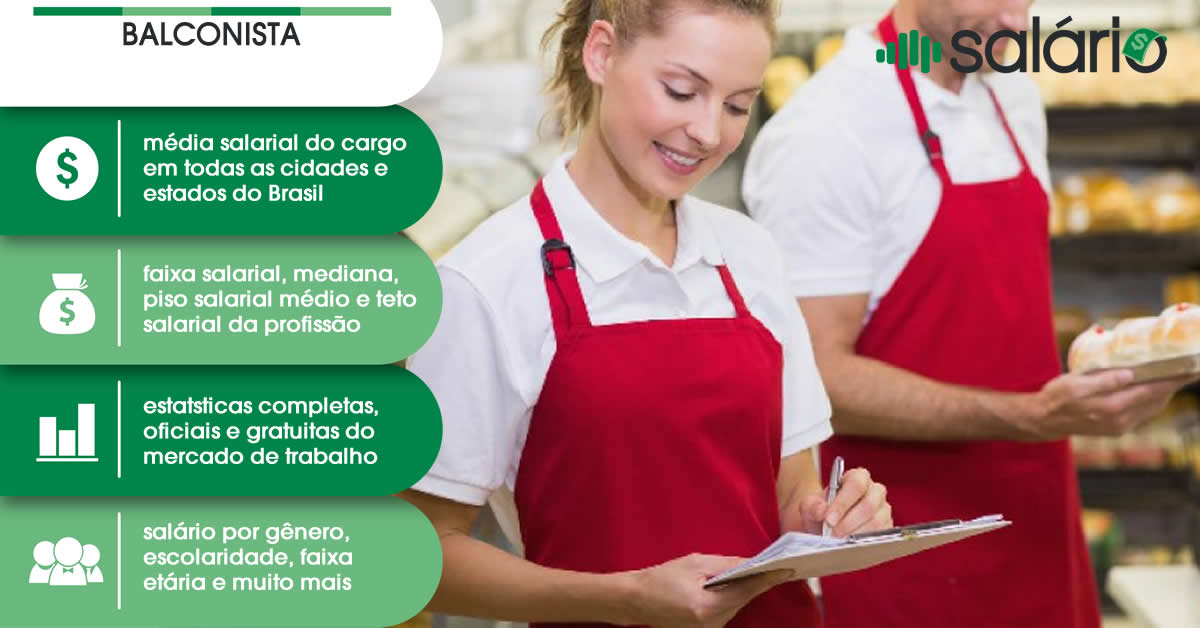 BALCONISTA

salário

média salarial do cargo em todas as cidades e estados do Brasil

faixa salarial, mediana, piso salarial médio e teto salarial da profissão

estatsticas completas, oficiais e gratuitas do mercado de trabalho

salário por gênero, escolaridade, faixa etária e muito mais